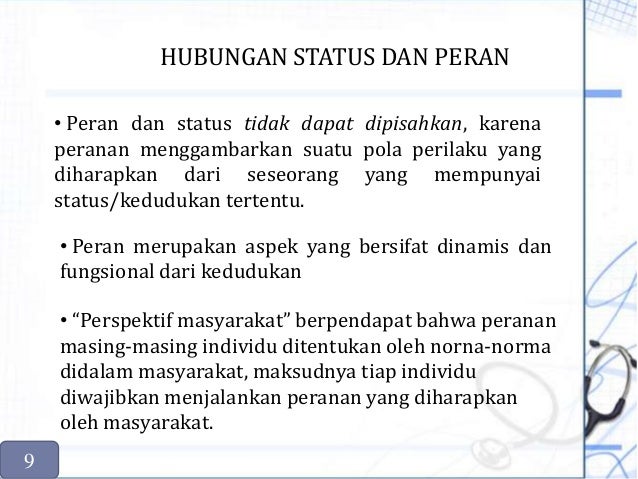 HUBUNGAN STATUS DAN PERAN

• Peran dan status tidak dapat dipisahkan, karena peranan menggambarkan suatu pola perilaku yang diharapkan dari seseorang yang mempunyai status/kedudukan tertentu.

• Peran merupakan aspek yang bersifat dinamis dan fungsional dari kedudukan

• “Perspektif masyarakat” berpendapat bahwa peranan masing-masing individu ditentukan oleh norna-norma didalam masyarakat, maksudnya tiap individu diwajibkan menjalankan peranan yang diharapkan oleh masyarakat.

9